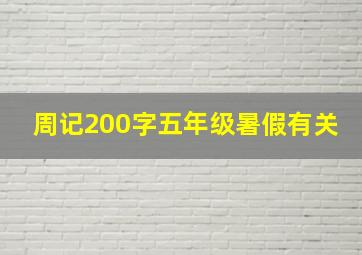 周记200字五年级暑假有关